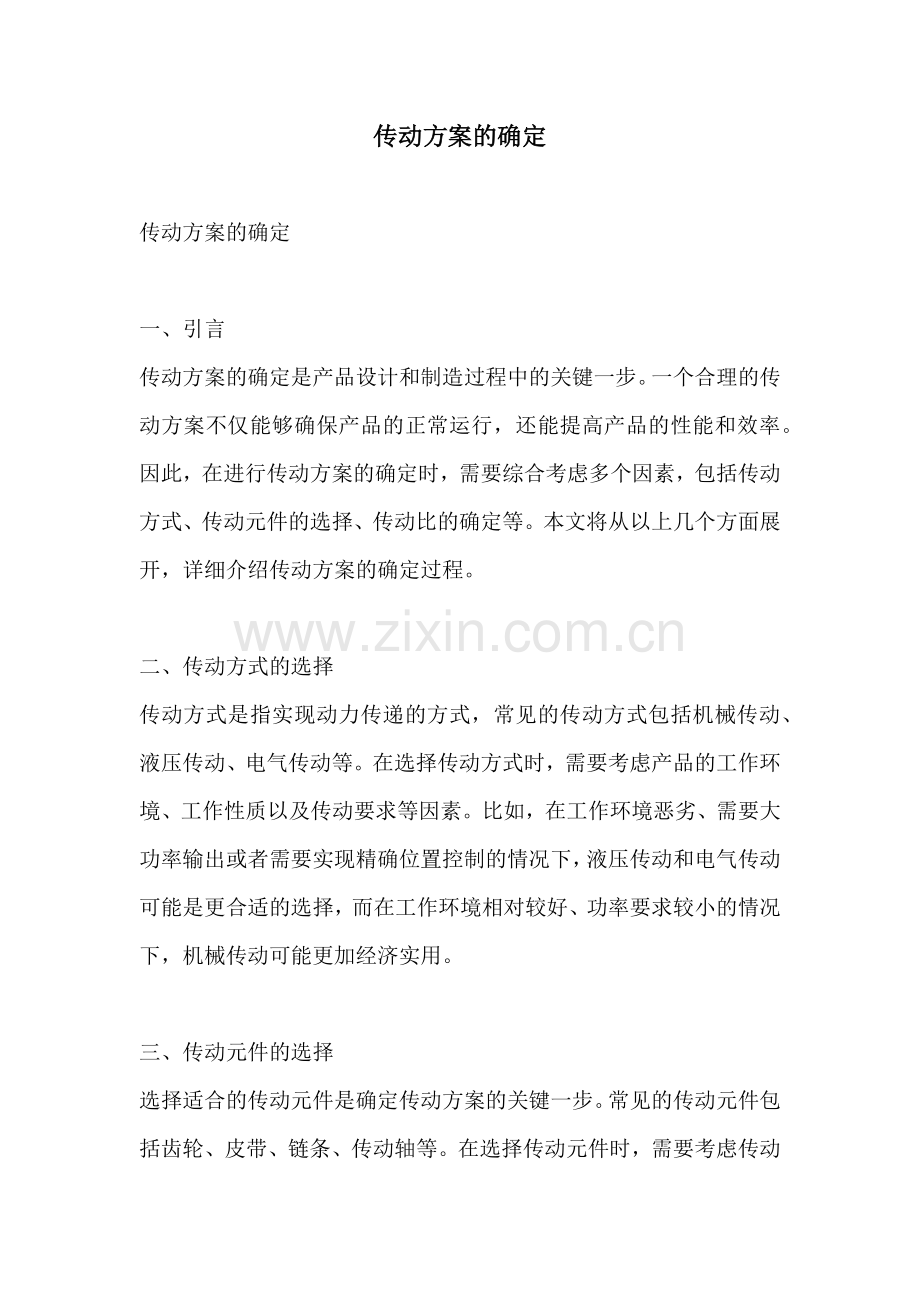 传动方案的确定

传动方案的确定

一、引言

传动方案的确定是产品设计和制造过程中的关键一步。一个合理的传动方案不仅能够确保产品的正常运行，还能提高产品的性能和效率。因此，在进行传动方案的确定时，需要综合考虑多个因素，包括传动方式、传动元件的选择、传动比的确定等。本文将从以上几个方面展开，详细介绍传动方案的确定过程。

www.zixin.com.cn

二、传动方式的选择

传动方式是指实现动力传递的方式，常见的传动方式包括机械传动、液压传动、电气传动等。在选择传动方式时，需要考虑产品的工作环境、工作性质以及传动要求等因素。比如，在工作环境恶劣、需要大功率输出或者需要实现精确位置控制的情况下，液压传动和电气传动可能是更合适的选择，而在工作环境相对较好、功率要求较小的情况下，机械传动可能更加经济实用。

三、传动元件的选择

选择适合的传动元件是确定传动方案的关键一步。常见的传动元件包括齿轮、皮带、链条、传动轴等。在选择传动元件时，需要考虑传动